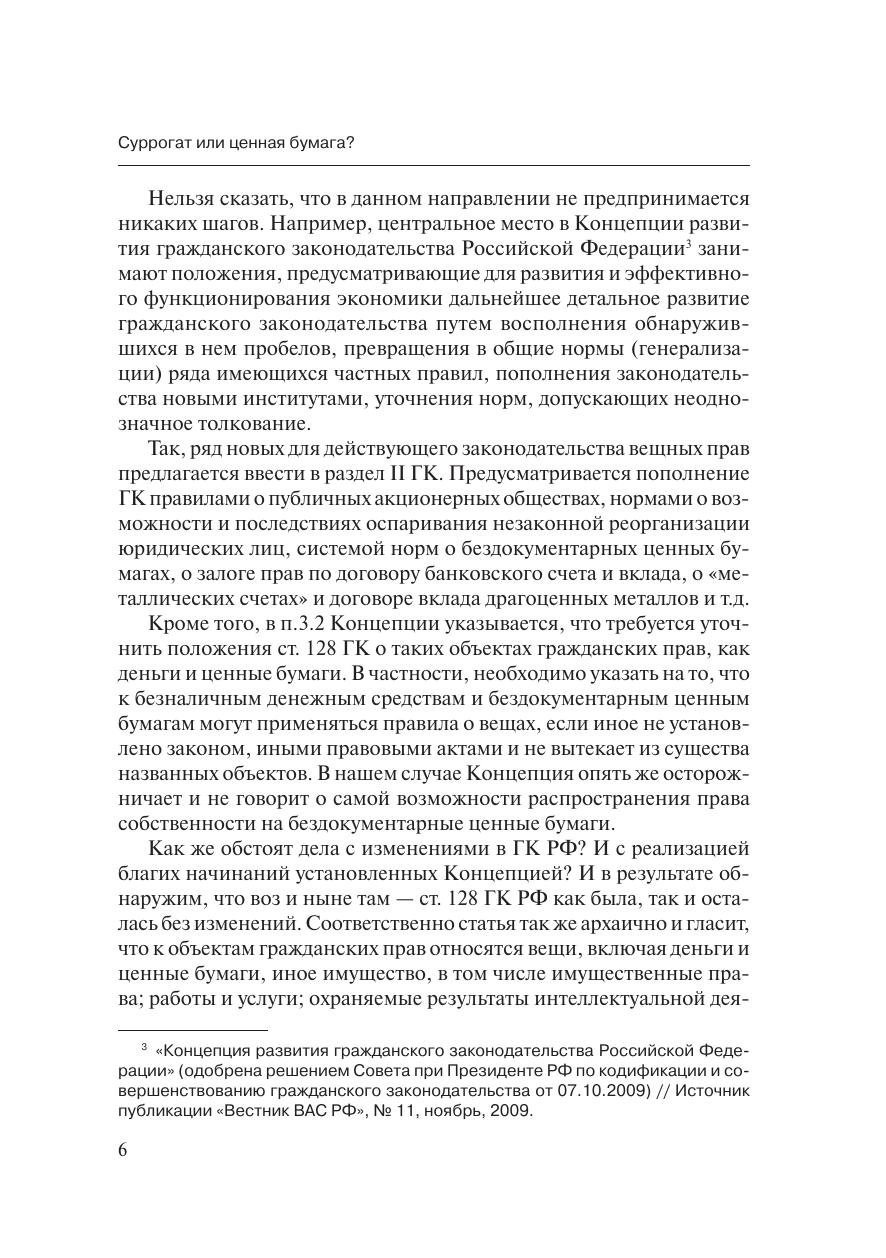 Суррогат или ценная бумага?

Нельзя сказать, что в данном направлении не предпринимается никаких шагов. Например, центральное место в Концепции развития гражданского законодательства Российской Федерации$^3$ занимают положения, предусматривающие для развития и эффективного функционирования экономики дальнейшее детальное развитие гражданского законодательства путем восполнения обнаружившихся в нем пробелов, превращения в общие нормы (генерализации) ряда имеющихся частных правил, пополнения законодательства новыми институтами, уточнения норм, допускающих неоднозначное толкование.

Так, ряд новых для действующего законодательства вещных прав предлагается ввести в раздел II ГК. Предусматривается пополнение ГК правилами о публичных акционерных обществах, нормами о возможности и последствиях оспаривания незаконной реорганизации юридических лиц, системой норм о бездокументарных ценных бумагах, о залоге прав по договору банковского счета и вклада, о «металлических счетах» и договоре вклада драгоценных металлов и т.д.

Кроме того, в п.3.2 Концепции указывается, что требуется уточнить положения ст. 128 ГК о таких объектах гражданских прав, как деньги и ценные бумаги. В частности, необходимо указать на то, что к безналичным денежным средствам и бездокументарным ценным бумагам могут применяться правила о вещах, если иное не установлено законом, иными правовыми актами и не вытекает из существа названных объектов. В нашем случае Концепция опять же осторожничает и не говорит о самой возможности распространения права собственности на бездокументарные ценные бумаги.

Как же обстоят дела с изменениями в ГК РФ? И с реализацией благих начинаний установленных Концепцией? И в результате обнаружим, что воз и ныне там — ст. 128 ГК РФ как была, так и осталась без изменений. Соответственно статья так же архаично и гласит, что к объектам гражданских прав относятся вещи, включая деньги и ценные бумаги, иное имущество, в том числе имущественные права; работы и услуги; охраняемые результаты интеллектуальной дея-

$^3$ «Концепция развития гражданского законодательства Российской Федерации» (одобрена решением Совета при Президенте РФ по кодификации и совершенствованию гражданского законодательства от 07.10.2009) // Источник публикации «Вестник ВАС РФ», № 11, ноябрь, 2009.

6